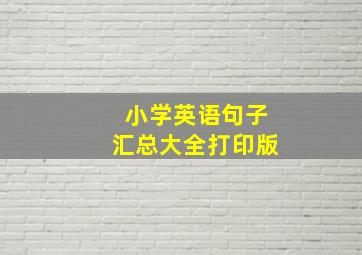 小学英语句子
汇总大全打印版